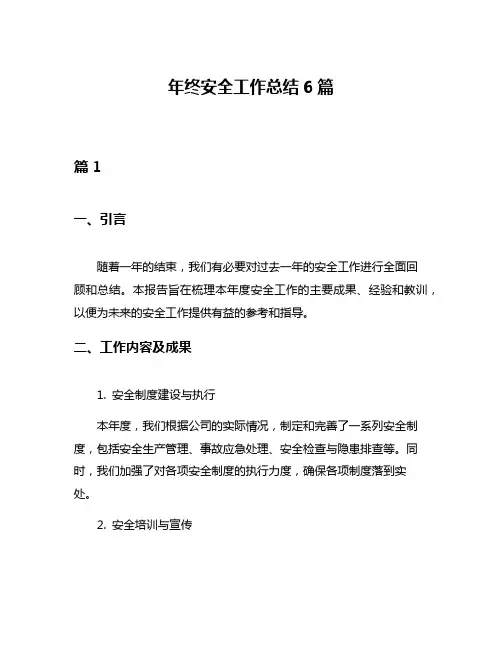 年终安全工作总结 6 篇

篇 1

一、引言

随着一年的结束，我们有必要对过去一年的安全工作进行全面回顾和总结。本报告旨在梳理本年度安全工作的主要成果、经验和教训，以便为未来的安全工作提供有益的参考和指导。

二、工作内容及成果

1. 安全制度建设与执行

本年度，我们根据公司的实际情况，制定和完善了一系列安全制度，包括安全生产管理、事故应急处理、安全检查与隐患排查等。同时，我们加强了对各项安全制度的执行力度，确保各项制度落到实处。

2. 安全培训与宣传